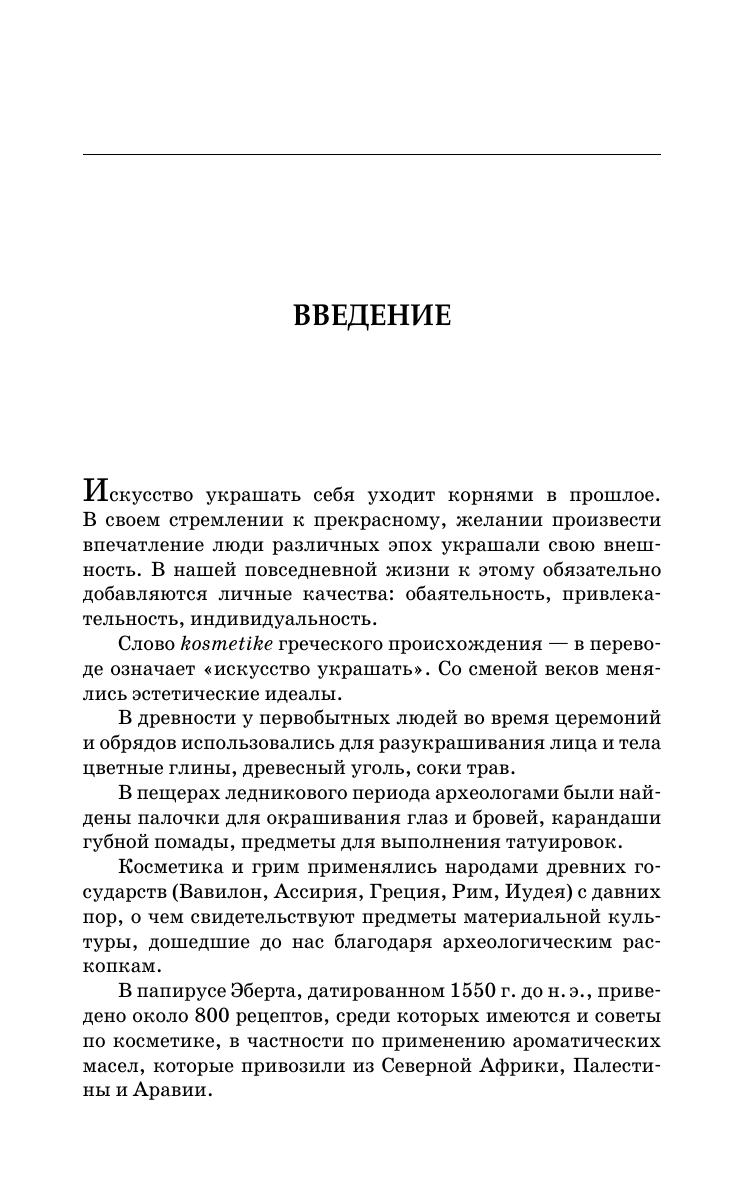 ВВЕДЕНИЕ

Искусство украшать себя уходит корнями в прошлое. В своем стремлении к прекрасному, желании произвести впечатление люди различных эпох украшали свою внешность. В нашей повседневной жизни к этому обязательно добавляются личные качества: обаятельность, привлекательность, индивидуальность.

Слово kosmetike греческого происхождения — в переводе означает «искусство украшать». Со сменой веков менялись эстетические идеалы.

В древности у первобытных людей во время церемоний и обрядов использовались для разукрашивания лица и тела цветные глины, древесный уголь, соки трав.

В пещерах ледникового периода археологами были найдены палочки для окрашивания глаз и бровей, карандаши губной помады, предметы для выполнения татуировок.

Косметика и грим применялись народами древних государств (Вавилон, Ассирия, Греция, Рим, Иудея) с давних пор, о чем свидетельствуют предметы материальной культуры, дошедшие до нас благодаря археологическим раскопкам.

В папирусе Эберта, датированном 1550 г. до н. э., приведено около 800 рецептов, среди которых имеются и советы по косметике, в частности по применению ароматических масел, которые привозили из Северной Африки, Палестины и Аравии.